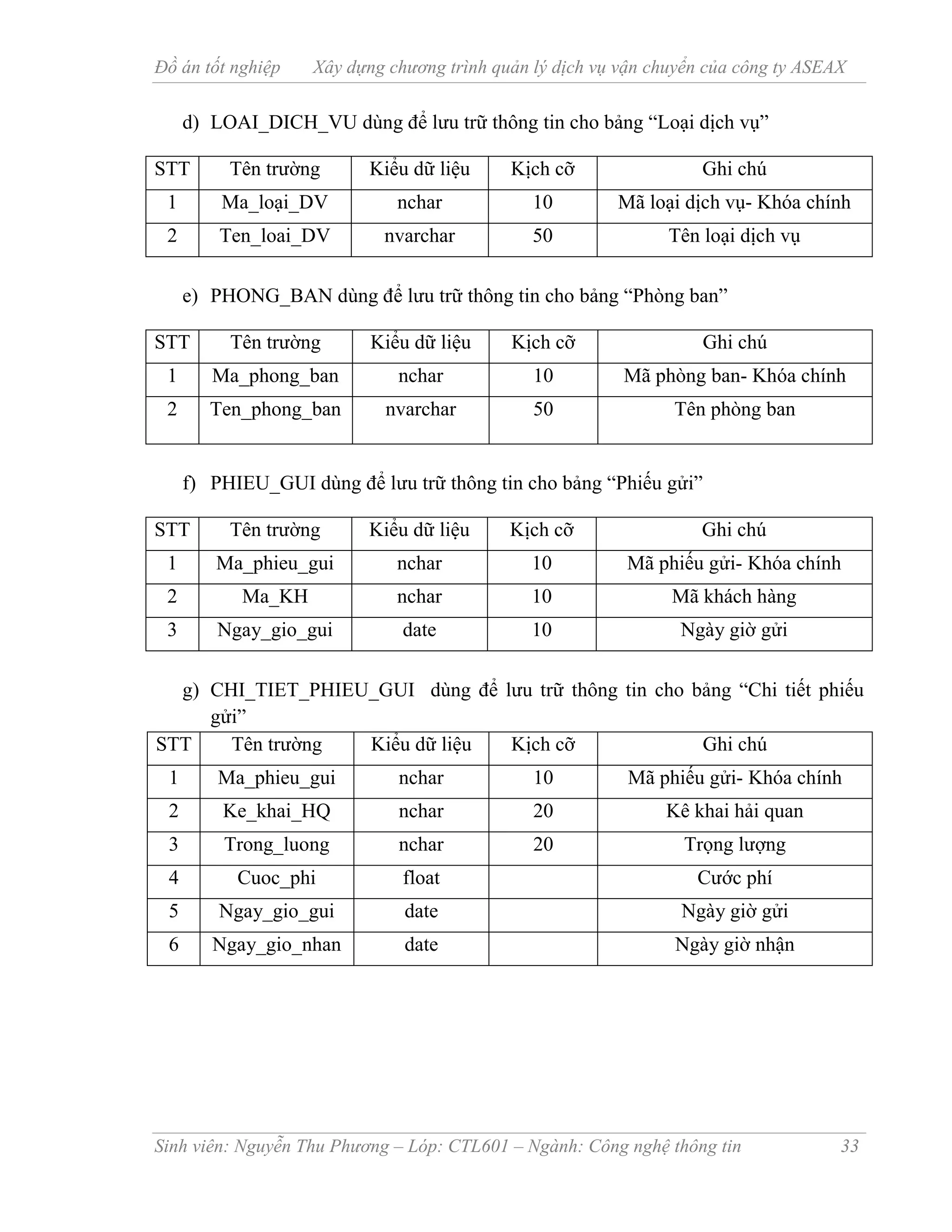 Đồ án tốt nghiệp Xây dựng chương trình quản lý dịch vụ vận chuyển của công ty ASEAX

d) LOAI_DICH_VU dùng để lưu trữ thông tin cho bảng “Loại dịch vụ”

| STT | Tên trường | Kiểu dữ liệu | Kịch cỡ | Ghi chú |
|---|---|---|---|---|
| 1 | Ma_loại_DV | nchar | 10 | Mã loại dịch vụ- Khóa chính |
| 2 | Ten_loai_DV | nvarchar | 50 | Tên loại dịch vụ |

e) PHONG_BAN dùng để lưu trữ thông tin cho bảng “Phòng ban”

| STT | Tên trường | Kiểu dữ liệu | Kịch cỡ | Ghi chú |
|---|---|---|---|---|
| 1 | Ma_phong_ban | nchar | 10 | Mã phòng ban- Khóa chính |
| 2 | Ten_phong_ban | nvarchar | 50 | Tên phòng ban |

f) PHIEU_GUI dùng để lưu trữ thông tin cho bảng “Phiếu gửi”

| STT | Tên trường | Kiểu dữ liệu | Kịch cỡ | Ghi chú |
|---|---|---|---|---|
| 1 | Ma_phieu_gui | nchar | 10 | Mã phiếu gửi- Khóa chính |
| 2 | Ma_KH | nchar | 10 | Mã khách hàng |
| 3 | Ngay_gio_gui | date | 10 | Ngày giờ gửi |

g) CHI_TIET_PHIEU_GUI dùng để lưu trữ thông tin cho bảng “Chi tiết phiếu gửi”

| STT | Tên trường | Kiểu dữ liệu | Kịch cỡ | Ghi chú |
|---|---|---|---|---|
| 1 | Ma_phieu_gui | nchar | 10 | Mã phiếu gửi- Khóa chính |
| 2 | Ke_khai_HQ | nchar | 20 | Kê khai hải quan |
| 3 | Trong_luong | nchar | 20 | Trọng lượng |
| 4 | Cuoc_phi | float | | Cước phí |
| 5 | Ngay_gio_gui | date | | Ngày giờ gửi |
| 6 | Ngay_gio_nhan | date | | Ngày giờ nhận |

Sinh viên: Nguyễn Thu Phương – Lớp: CTL601 – Ngành: Công nghệ thông tin 33